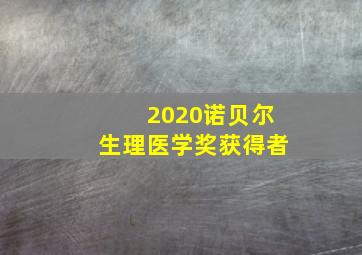 2020诺贝尔
生理医学奖获得者